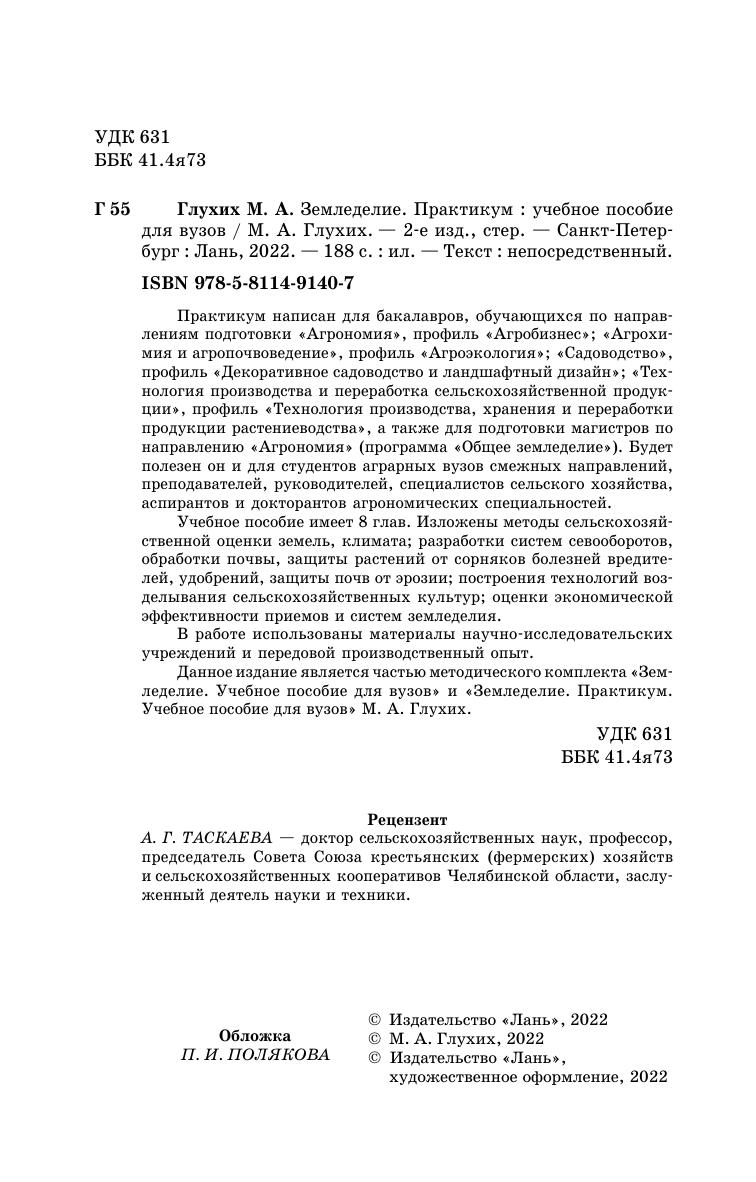 УДК 631
ББК 41.4я73

Г 55 Глухих М. А. Земледелие. Практикум : учебное пособие для вузов / М. А. Глухих. — 2-е изд., стер. — Санкт-Петербург : Лань, 2022. — 188 с. : ил. — Текст : непосредственный.

ISBN 978-5-8114-9140-7

Практикум написан для бакалавров, обучающихся по направлениям подготовки «Агрономия», профиль «Агробизнес»; «Агрохимия и агропочвоведение», профиль «Агроэкология»; «Садоводство», профиль «Декоративное садоводство и ландшафтный дизайн»; «Технология производства и переработка сельскохозяйственной продукции», профиль «Технология производства, хранения и переработки продукции растениеводства», а также для подготовки магистров по направлению «Агрономия» (программа «Общее земледелие»). Будет полезен он и для студентов аграрных вузов смежных направлений, преподавателей, руководителей, специалистов сельского хозяйства, аспирантов и докторантов агрономических специальностей.

Учебное пособие имеет 8 глав. Изложены методы сельскохозяйственной оценки земель, климата; разработки систем севооборотов, обработки почвы, защиты растений от сорняков болезней вредителей, удобрений, защиты почв от эрозии; построения технологий возделывания сельскохозяйственных культур; оценки экономической эффективности приемов и систем земледелия.

В работе использованы материалы научно-исследовательских учреждений и передовой производственный опыт.

Данное издание является частью методического комплекта «Земледелие. Учебное пособие для вузов» и «Земледелие. Практикум. Учебное пособие для вузов» М. А. Глухих.

УДК 631
ББК 41.4я73

Рецензент
А. Г. ТАСКАЕВА — доктор сельскохозяйственных наук, профессор, председатель Совета Союза крестьянских (фермерских) хозяйств и сельскохозяйственных кооперативов Челябинской области, заслуженный деятель науки и техники.

Обложка
П. И. ПОЛЯКОВА

© Издательство «Лань», 2022
© М. А. Глухих, 2022
© Издательство «Лань», художественное оформление, 2022